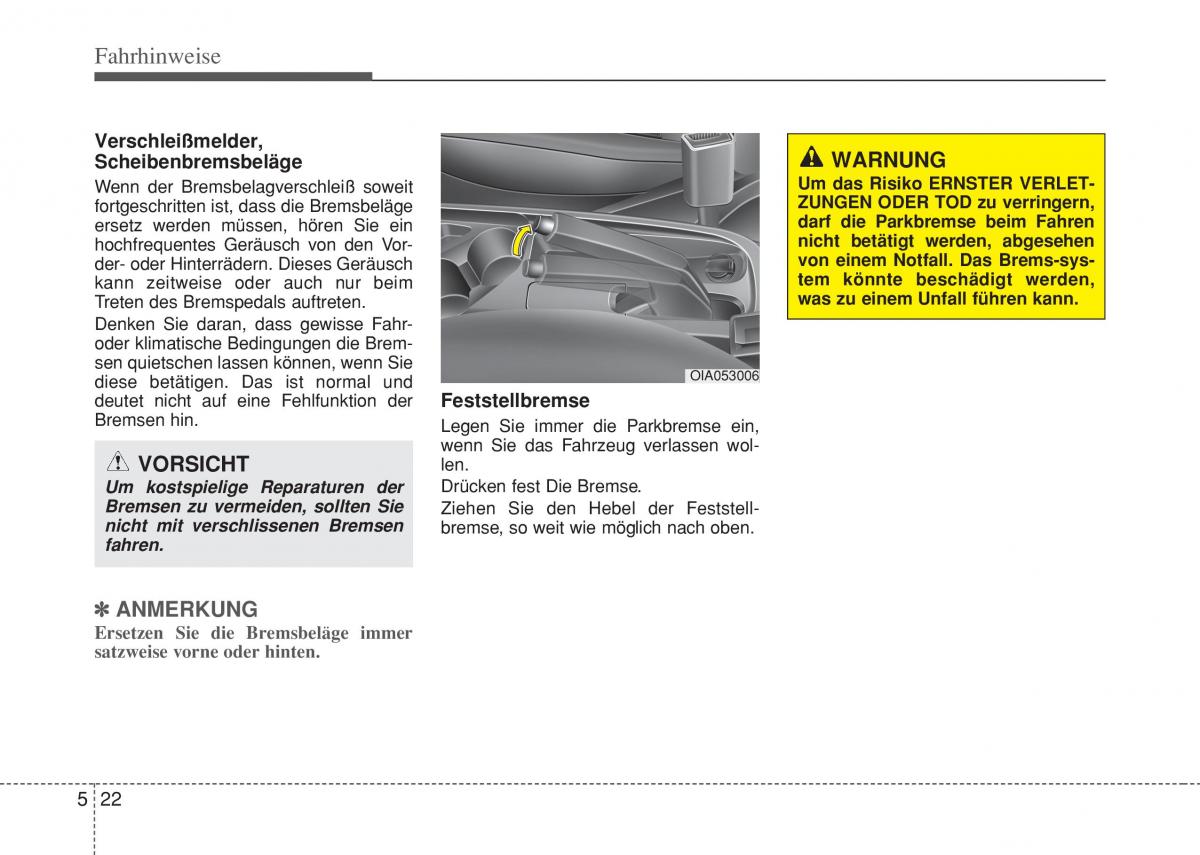 Fahrhinweise

Verschleißmelder, Scheibenbremsbeläge
Wenn der Bremsbelagverschleiß soweit fortgeschritten ist, dass die Bremsbeläge ersetz werden müssen, hören Sie ein hochfrequentes Geräusch von den Vorder- oder Hinterrädern. Dieses Geräusch kann zeitweise oder auch nur beim Treten des Bremspedals auftreten.

Denken Sie daran, dass gewisse Fahr- oder klimatische Bedingungen die Bremsen quietschen lassen können, wenn Sie diese betätigen. Das ist normal und deutet nicht auf eine Fehlfunktion der Bremsen hin.

VORSICHT
Um kostspielige Reparaturen der Bremsen zu vermeiden, sollten Sie nicht mit verschlissenen Bremsen fahren.

✽ ANMERKUNG
Ersetzen Sie die Bremsbeläge immer satzweise vorne oder hinten.

OIA053006

Feststellbremse
Legen Sie immer die Parkbremse ein, wenn Sie das Fahrzeug verlassen wollen.

Drücken fest Die Bremse.

Ziehen Sie den Hebel der Feststellbremse, so weit wie möglich nach oben.

WARNUNG
Um das Risiko ERNSTER VERLETZUNGEN ODER TOD zu verringern, darf die Parkbremse beim Fahren nicht betätigt werden, abgesehen von einem Notfall. Das Brems-system könnte beschädigt werden, was zu einem Unfall führen kann.

5 22